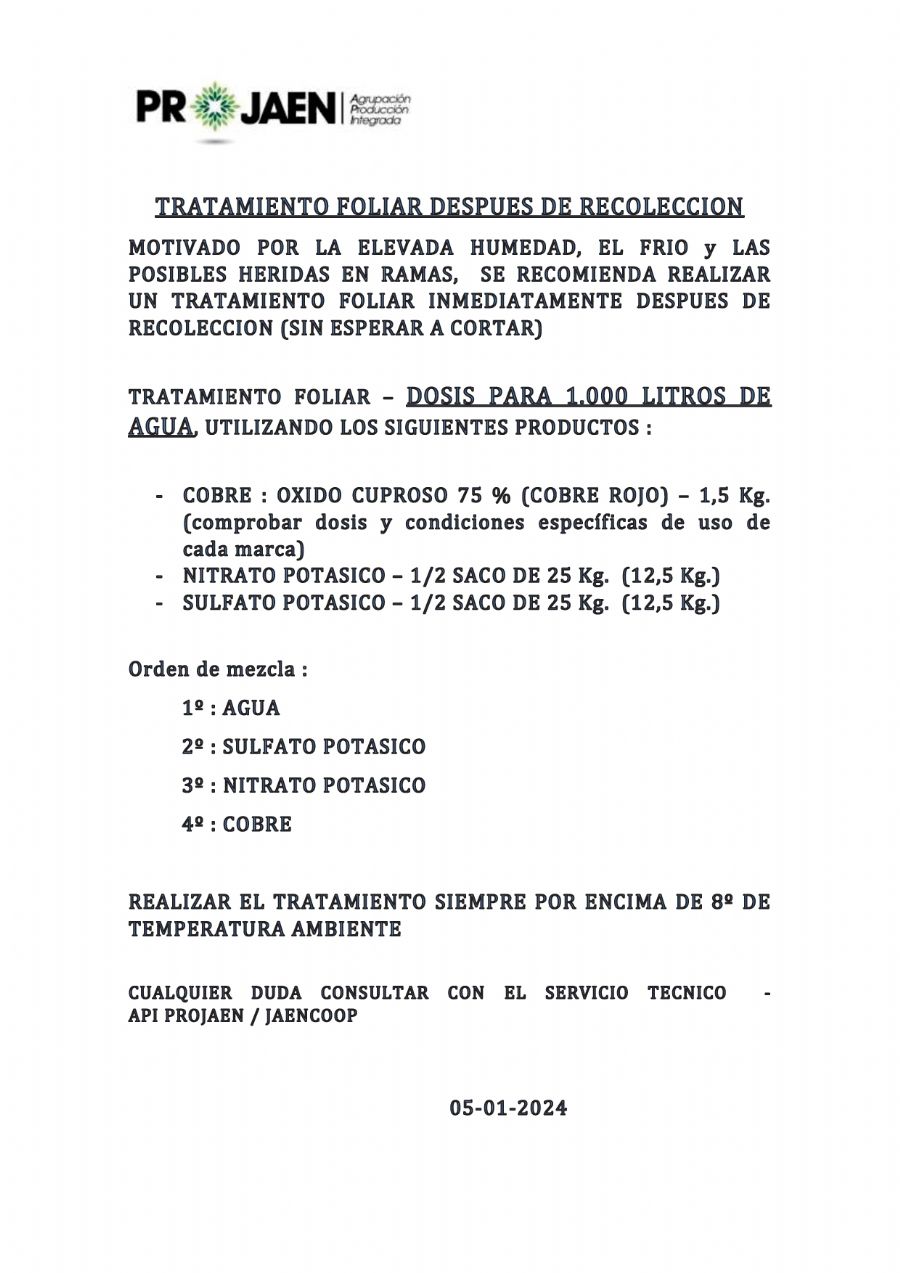 PRO JAEN Agrupación Producción Integrada

TRATAMIENTO FOLIAR DESPUES DE RECOLECCION

MOTIVADO POR LA ELEVADA HUMEDAD, EL FRIO y LAS POSIBLES HERIDAS EN RAMAS, SE RECOMIENDA REALIZAR UN TRATAMIENTO FOLIAR INMEDIATAMENTE DESPUES DE RECOLECCION (SIN ESPERAR A CORTAR)

TRATAMIENTO FOLIAR – DOSIS PARA 1.000 LITROS DE AGUA, UTILIZANDO LOS SIGUIENTES PRODUCTOS :

- COBRE : OXIDO CUPROSO 75 % (COBRE ROJO) – 1,5 Kg. (comprobar dosis y condiciones específicas de uso de cada marca)
- NITRATO POTASICO – 1/2 SACO DE 25 Kg. (12,5 Kg.)
- SULFATO POTASICO – 1/2 SACO DE 25 Kg. (12,5 Kg.)

Orden de mezcla :

1º : AGUA

2º : SULFATO POTASICO

3º : NITRATO POTASICO

4º : COBRE

REALIZAR EL TRATAMIENTO SIEMPRE POR ENCIMA DE 8º DE TEMPERATURA AMBIENTE

CUALQUIER DUDA CONSULTAR CON EL SERVICIO TECNICO - API PROJAEN / JAENCOOP

05-01-2024